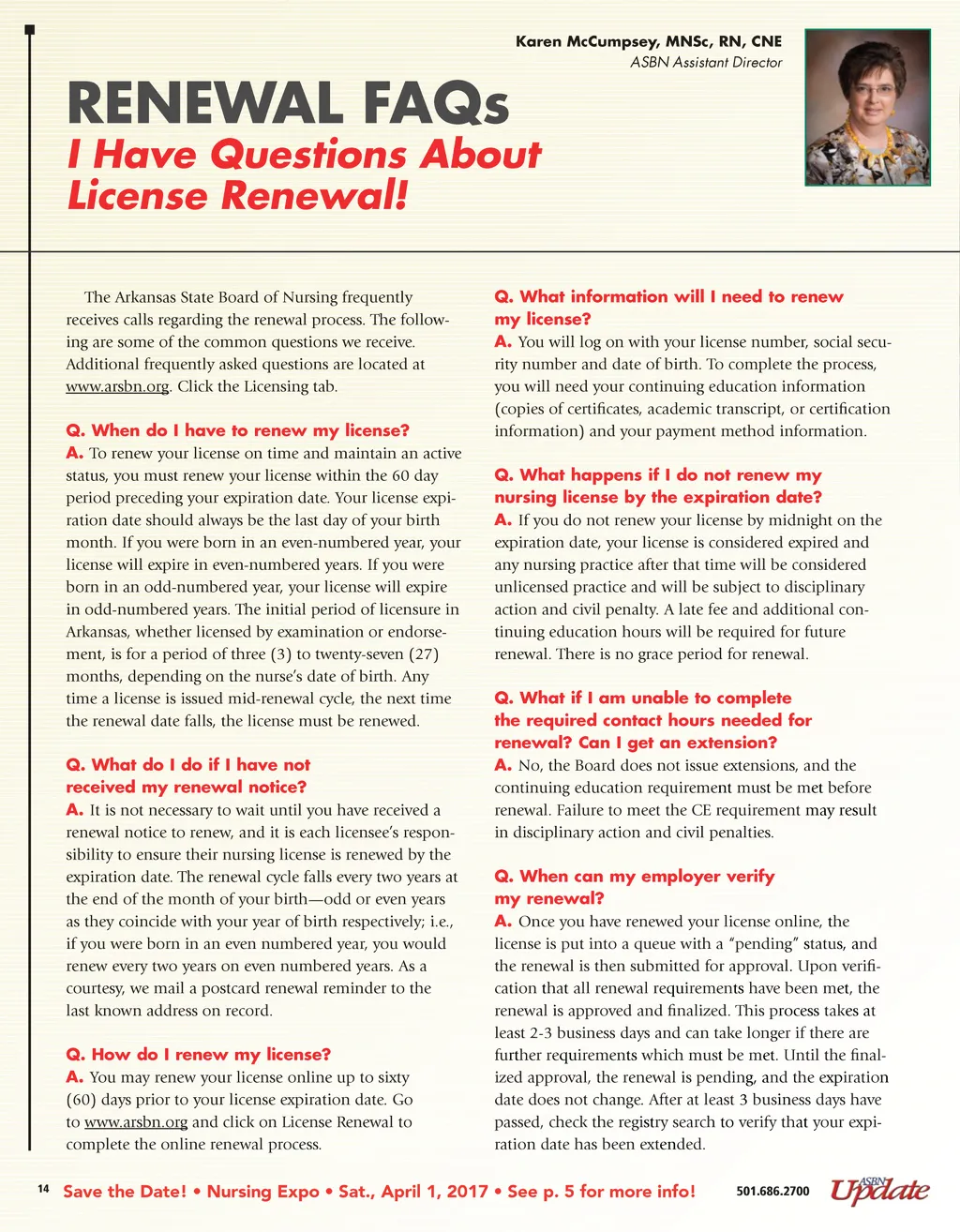 Karen McCumpsey, MNSc, RN, CNE
ASBN Assistant Director

RENEWAL FAQs
I Have Questions About License Renewal!

The Arkansas State Board of Nursing frequently receives calls regarding the renewal process. The following are some of the common questions we receive. Additional frequently asked questions are located at www.arsbn.org. Click the Licensing tab.

Q. When do I have to renew my license?
A. To renew your license on time and maintain an active status, you must renew your license within the 60 day period preceding your expiration date. Your license expiration date should always be the last day of your birth month. If you were born in an even-numbered year, your license will expire in even-numbered years. If you were born in an odd-numbered year, your license will expire in odd-numbered years. The initial period of licensure in Arkansas, whether licensed by examination or endorsement, is for a period of three (3) to twenty-seven (27) months, depending on the nurse's date of birth. Any time a license is issued mid-renewal cycle, the next time the renewal date falls, the license must be renewed.

Q. What do I do if I have not received my renewal notice?
A. It is not necessary to wait until you have received a renewal notice to renew, and it is each licensee's responsibility to ensure their nursing license is renewed by the expiration date. The renewal cycle falls every two years at the end of the month of your birth—odd or even years as they coincide with your year of birth respectively; i.e., if you were born in an even numbered year, you would renew every two years on even numbered years. As a courtesy, we mail a postcard renewal reminder to the last known address on record.

Q. How do I renew my license?
A. You may renew your license online up to sixty (60) days prior to your license expiration date. Go to www.arsbn.org and click on License Renewal to complete the online renewal process.

Q. What information will I need to renew my license?
A. You will log on with your license number, social security number and date of birth. To complete the process, you will need your continuing education information (copies of certificates, academic transcript, or certification information) and your payment method information.

Q. What happens if I do not renew my nursing license by the expiration date?
A. If you do not renew your license by midnight on the expiration date, your license is considered expired and any nursing practice after that time will be considered unlicensed practice and will be subject to disciplinary action and civil penalty. A late fee and additional continuing education hours will be required for future renewal. There is no grace period for renewal.

Q. What if I am unable to complete the required contact hours needed for renewal? Can I get an extension?
A. No, the Board does not issue extensions, and the continuing education requirement must be met before renewal. Failure to meet the CE requirement may result in disciplinary action and civil penalties.

Q. When can my employer verify my renewal?
A. Once you have renewed your license online, the license is put into a queue with a "pending" status, and the renewal is then submitted for approval. Upon verification that all renewal requirements have been met, the renewal is approved and finalized. This process takes at least 2-3 business days and can take longer if there are further requirements which must be met. Until the finalized approval, the renewal is pending, and the expiration date does not change. After at least 3 business days have passed, check the registry search to verify that your expiration date has been extended.

14 Save the Date! • Nursing Expo • Sat., April 1, 2017 • See p. 5 for more info! 501.686.2700 ASBN Update